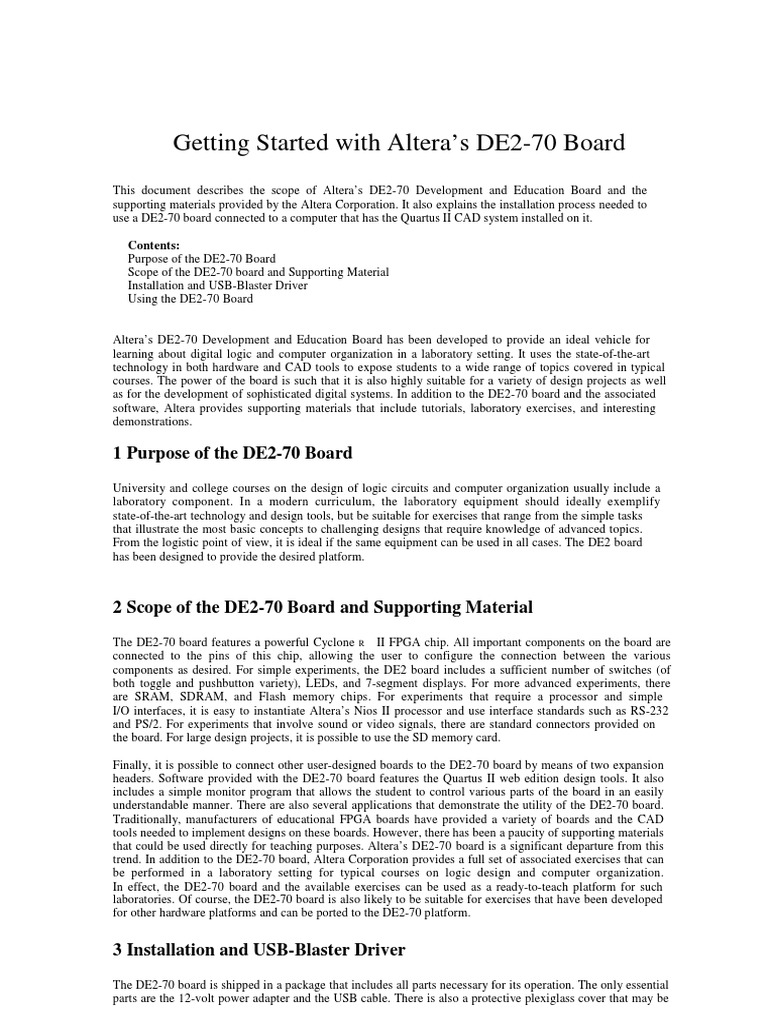 Getting Started with Altera's DE2-70 Board

This document describes the scope of Altera's DE2-70 Development and Education Board and the supporting materials provided by the Altera Corporation. It also explains the installation process needed to use a DE2-70 board connected to a computer that has the Quartus II CAD system installed on it.

Contents:
Purpose of the DE2-70 Board
Scope of the DE2-70 board and Supporting Material
Installation and USB-Blaster Driver
Using the DE2-70 Board

Altera's DE2-70 Development and Education Board has been developed to provide an ideal vehicle for learning about digital logic and computer organization in a laboratory setting. It uses the state-of-the-art technology in both hardware and CAD tools to expose students to a wide range of topics covered in typical courses. The power of the board is such that it is also highly suitable for a variety of design projects as well as for the development of sophisticated digital systems. In addition to the DE2-70 board and the associated software, Altera provides supporting materials that include tutorials, laboratory exercises, and interesting demonstrations.

1 Purpose of the DE2-70 Board

University and college courses on the design of logic circuits and computer organization usually include a laboratory component. In a modern curriculum, the laboratory equipment should ideally exemplify state-of-the-art technology and design tools, but be suitable for exercises that range from the simple tasks that illustrate the most basic concepts to challenging designs that require knowledge of advanced topics. From the logistic point of view, it is ideal if the same equipment can be used in all cases. The DE2 board has been designed to provide the desired platform.

2 Scope of the DE2-70 Board and Supporting Material

The DE2-70 board features a powerful Cyclone R II FPGA chip. All important components on the board are connected to the pins of this chip, allowing the user to configure the connection between the various components as desired. For simple experiments, the DE2 board includes a sufficient number of switches (of both toggle and pushbutton variety), LEDs, and 7-segment displays. For more advanced experiments, there are SRAM, SDRAM, and Flash memory chips. For experiments that require a processor and simple I/O interfaces, it is easy to instantiate Altera's Nios II processor and use interface standards such as RS-232 and PS/2. For experiments that involve sound or video signals, there are standard connectors provided on the board. For large design projects, it is possible to use the SD memory card.

Finally, it is possible to connect other user-designed boards to the DE2-70 board by means of two expansion headers. Software provided with the DE2-70 board features the Quartus II web edition design tools. It also includes a simple monitor program that allows the student to control various parts of the board in an easily understandable manner. There are also several applications that demonstrate the utility of the DE2-70 board. Traditionally, manufacturers of educational FPGA boards have provided a variety of boards and the CAD tools needed to implement designs on these boards. However, there has been a paucity of supporting materials that could be used directly for teaching purposes. Altera's DE2-70 board is a significant departure from this trend. In addition to the DE2-70 board, Altera Corporation provides a full set of associated exercises that can be performed in a laboratory setting for typical courses on logic design and computer organization. In effect, the DE2-70 board and the available exercises can be used as a ready-to-teach platform for such laboratories. Of course, the DE2-70 board is also likely to be suitable for exercises that have been developed for other hardware platforms and can be ported to the DE2-70 platform.

3 Installation and USB-Blaster Driver

The DE2-70 board is shipped in a package that includes all parts necessary for its operation. The only essential parts are the 12-volt power adapter and the USB cable. There is also a protective plexiglass cover that may be